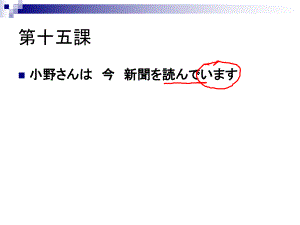 第十五課

小野さんは　今　新聞を読んでいます